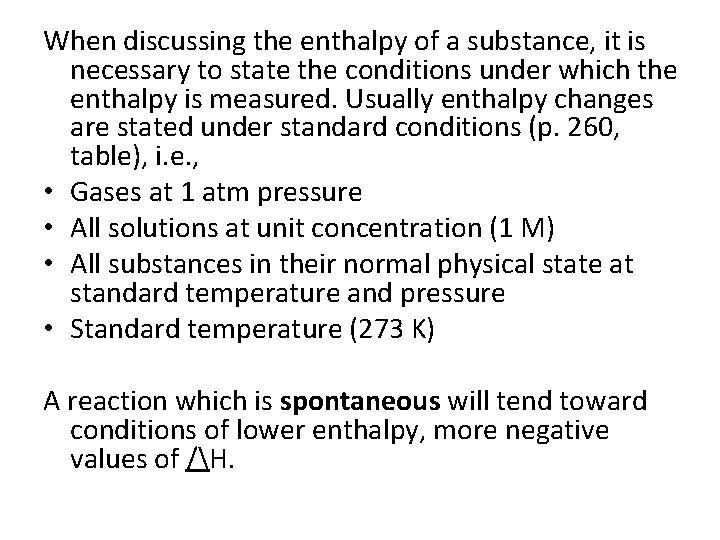 When discussing the enthalpy of a substance, it is necessary to state the conditions under which the enthalpy is measured. Usually enthalpy changes are stated under standard conditions (p. 260, table), i.e.,

• Gases at 1 atm pressure
• All solutions at unit concentration (1 M)
• All substances in their normal physical state at standard temperature and pressure
• Standard temperature (273 K)

A reaction which is spontaneous will tend toward conditions of lower enthalpy, more negative values of $\Delta$H.